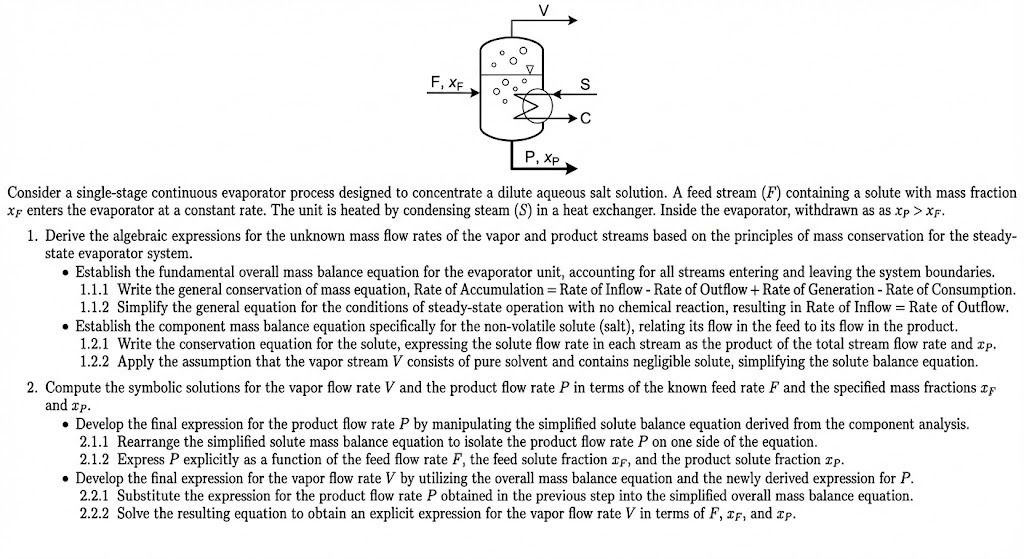 V

F, $x_F$

S

C

P, $x_P$

Consider a single-stage continuous evaporator process designed to concentrate a dilute aqueous salt solution. A feed stream ($F$) containing a solute with mass fraction $x_F$ enters the evaporator at a constant rate. The unit is heated by condensing steam ($S$) in a heat exchanger. Inside the evaporator, withdrawn as as $x_P > x_F$.

1. Derive the algebraic expressions for the unknown mass flow rates of the vapor and product streams based on the principles of mass conservation for the steady-state evaporator system.
• Establish the fundamental overall mass balance equation for the evaporator unit, accounting for all streams entering and leaving the system boundaries.
1.1.1 Write the general conservation of mass equation, Rate of Accumulation = Rate of Inflow - Rate of Outflow + Rate of Generation - Rate of Consumption.
1.1.2 Simplify the general equation for the conditions of steady-state operation with no chemical reaction, resulting in Rate of Inflow = Rate of Outflow.
• Establish the component mass balance equation specifically for the non-volatile solute (salt), relating its flow in the feed to its flow in the product.
1.2.1 Write the conservation equation for the solute, expressing the solute flow rate in each stream as the product of the total stream flow rate and $x_P$.
1.2.2 Apply the assumption that the vapor stream $V$ consists of pure solvent and contains negligible solute, simplifying the solute balance equation.

2. Compute the symbolic solutions for the vapor flow rate $V$ and the product flow rate $P$ in terms of the known feed rate $F$ and the specified mass fractions $x_F$ and $x_P$.
• Develop the final expression for the product flow rate $P$ by manipulating the simplified solute balance equation derived from the component analysis.
2.1.1 Rearrange the simplified solute mass balance equation to isolate the product flow rate $P$ on one side of the equation.
2.1.2 Express $P$ explicitly as a function of the feed flow rate $F$, the feed solute fraction $x_F$, and the product solute fraction $x_P$.
• Develop the final expression for the vapor flow rate $V$ by utilizing the overall mass balance equation and the newly derived expression for $P$.
2.2.1 Substitute the expression for the product flow rate $P$ obtained in the previous step into the simplified overall mass balance equation.
2.2.2 Solve the resulting equation to obtain an explicit expression for the vapor flow rate $V$ in terms of $F$, $x_F$, and $x_P$.